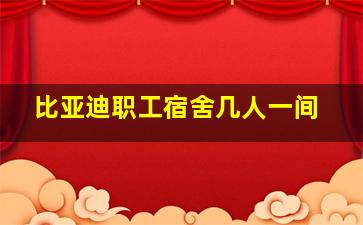 比亚迪职工宿舍几人一间